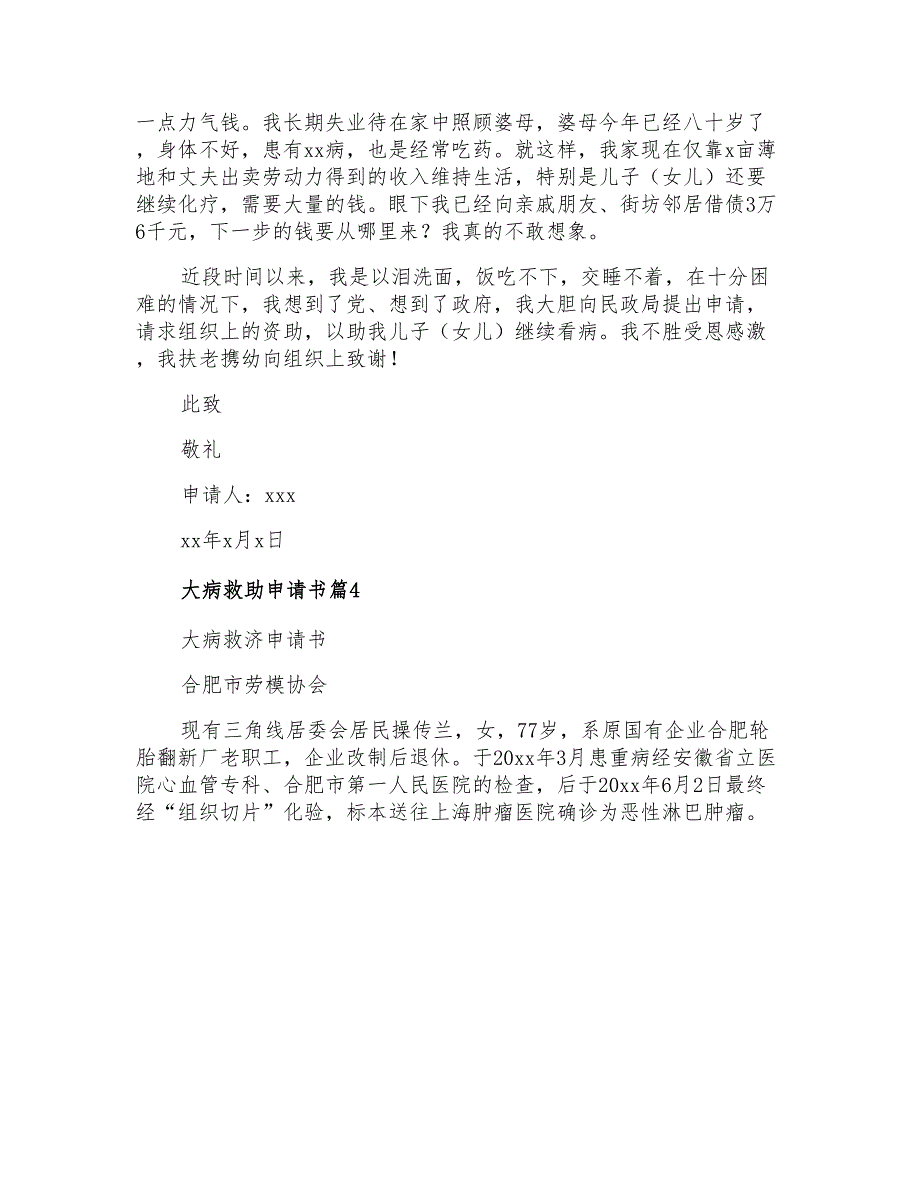 一点力气钱。我长期失业待在家中照顾婆母，婆母今年已经八十岁了，身体不好，患有xx病，也是经常吃药。就这样，我家现在仅靠x亩薄地和丈夫出卖劳动力得到的收入维持生活，特别是儿子（女儿）还要继续化疗，需要大量的钱。眼下我已经向亲戚朋友、街坊邻居借债3万6千元，下一步的钱要从哪里来？我真的不敢想象。

近段时间以来，我是以泪洗面，饭吃不下，交睡不着，在十分困难的情况下，我想到了党、想到了政府，我大胆向民政局提出申请，请求组织上的资助，以助我儿子（女儿）继续看病。我不胜受恩感激，我扶老携幼向组织上致谢！

此致

敬礼

申请人：xxx

xx年x月x日

大病救助申请书篇4

大病救济申请书

合肥市劳模协会

现有三角线居委会居民操传兰，女，77岁，系原国有企业合肥轮胎翻新厂老职工，企业改制后退休。于20xx年3月患重病经安徽省立医院心血管专科、合肥市第一人民医院的检查，后于20xx年6月2日最终经“组织切片”化验，标本送往上海肿瘤医院确诊为恶性淋巴肿瘤。